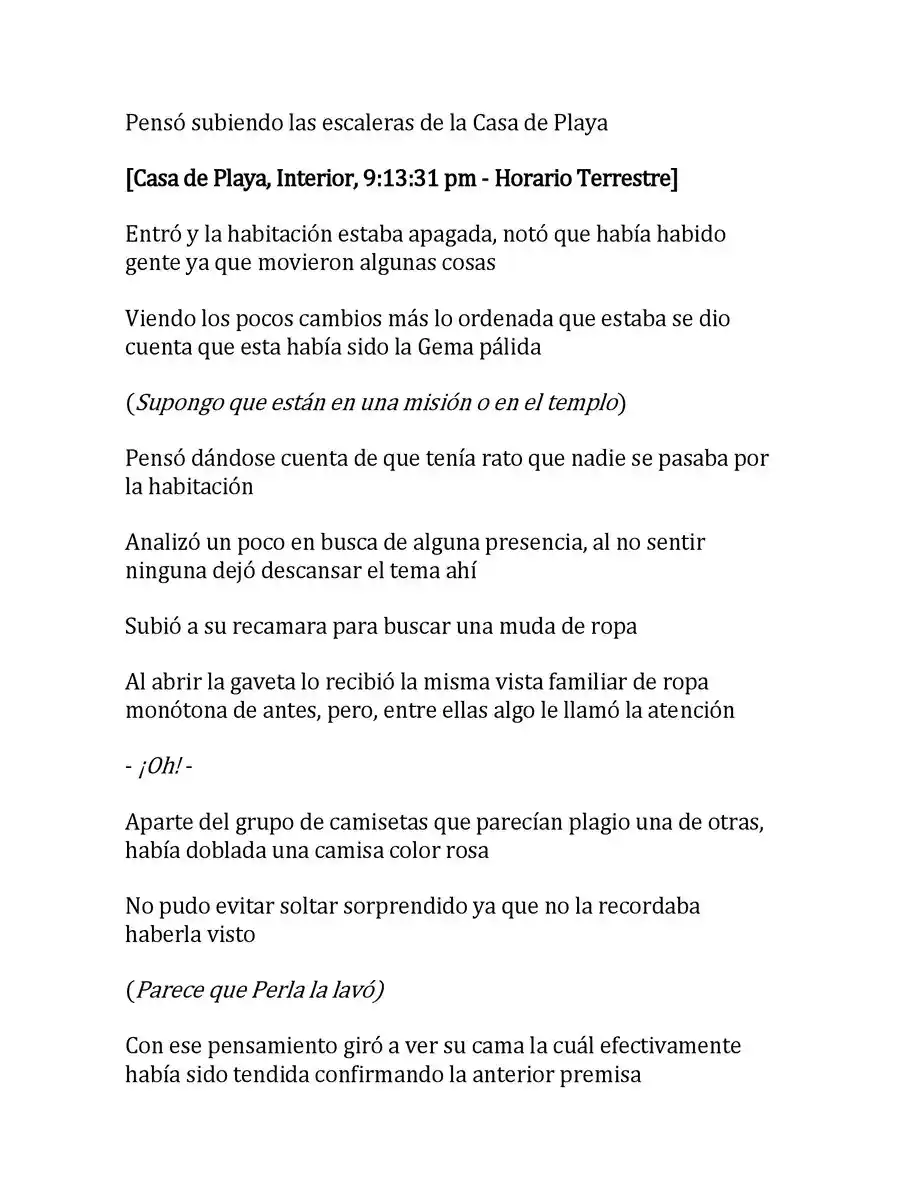 Pensó subiendo las escaleras de la Casa de Playa

[Casa de Playa, Interior, 9:13:31 pm - Horario Terrestre]

Entró y la habitación estaba apagada, notó que había habido gente ya que movieron algunas cosas

Viendo los pocos cambios más lo ordenada que estaba se dio cuenta que esta había sido la Gema pálida

(Supongo que están en una misión o en el templo)

Pensó dándose cuenta de que tenía rato que nadie se pasaba por la habitación

Analizó un poco en busca de alguna presencia, al no sentir ninguna dejó descansar el tema ahí

Subió a su recamara para buscar una muda de ropa

Al abrir la gaveta lo recibió la misma vista familiar de ropa monótona de antes, pero, entre ellas algo le llamó la atención

- ¡Oh! -

Aparte del grupo de camisetas que parecían plagio una de otras, había doblada una camisa color rosa

No pudo evitar soltar sorprendido ya que no la recordaba haberla visto

(Parece que Perla la lavó)

Con ese pensamiento giró a ver su cama la cuál efectivamente había sido tendida confirmando la anterior premisa